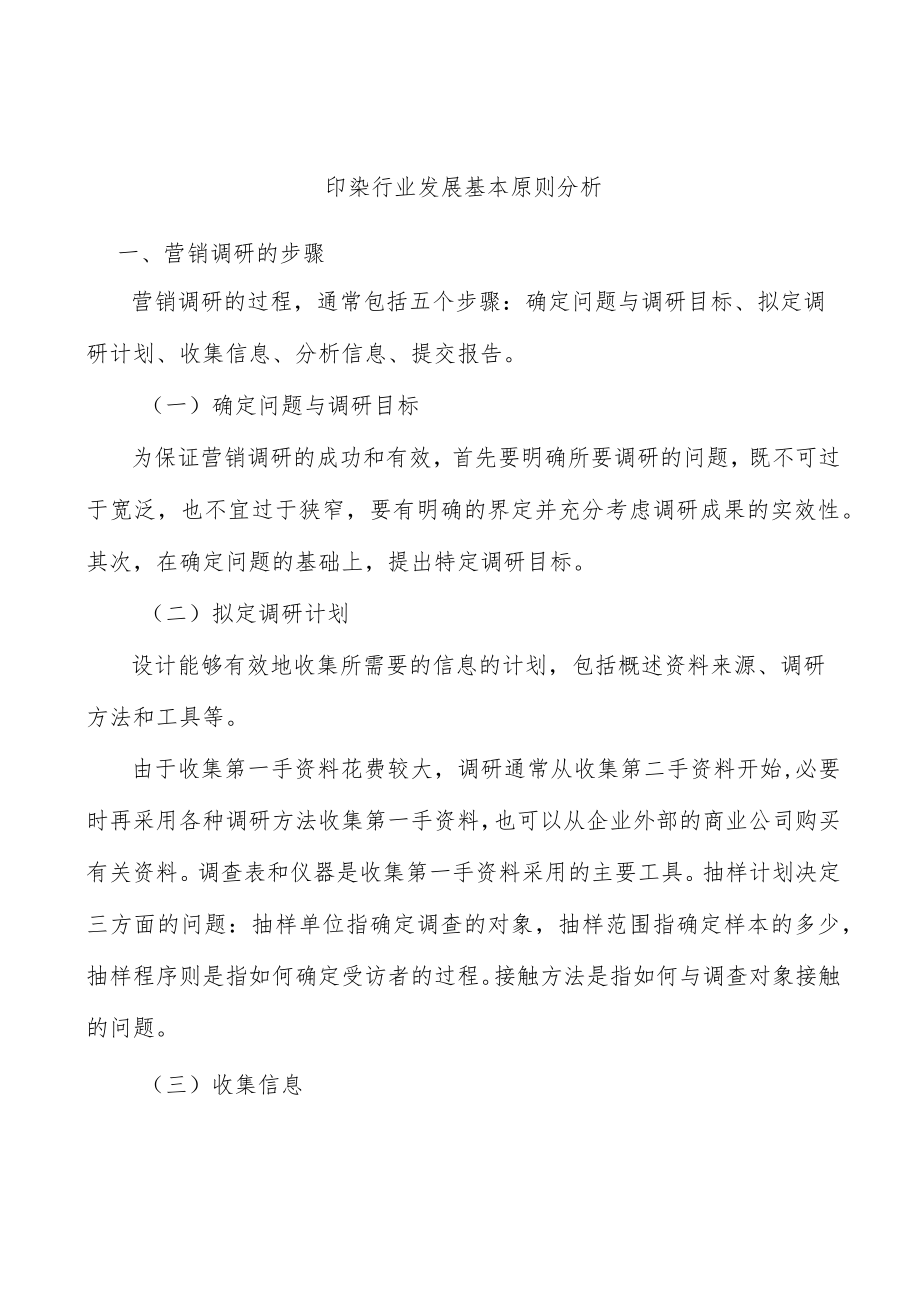 印染行业发展基本原则分析

一、营销调研的步骤

营销调研的过程，通常包括五个步骤：确定问题与调研目标、拟定调研计划、收集信息、分析信息、提交报告。

（一）确定问题与调研目标

为保证营销调研的成功和有效，首先要明确所要调研的问题，既不可过于宽泛，也不宜过于狭窄，要有明确的界定并充分考虑调研成果的实效性。其次，在确定问题的基础上，提出特定调研目标。

（二）拟定调研计划

设计能够有效地收集所需要的信息的计划，包括概述资料来源、调研方法和工具等。

由于收集第一手资料花费较大，调研通常从收集第二手资料开始,必要时再采用各种调研方法收集第一手资料,也可以从企业外部的商业公司购买有关资料。调查表和仪器是收集第一手资料采用的主要工具。抽样计划决定三方面的问题：抽样单位指确定调查的对象，抽样范围指确定样本的多少，抽样程序则是指如何确定受访者的过程。接触方法是指如何与调查对象接触的问题。

（三）收集信息